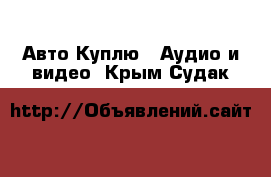 Авто Куплю   Аудио и видео  Крым Судак

http://Объявлений.сайт